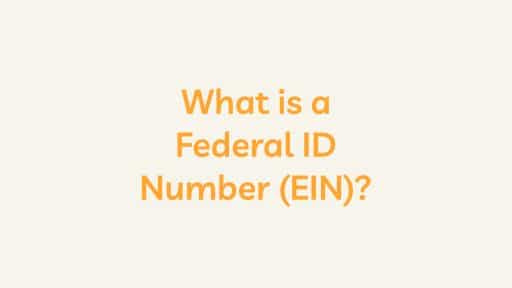 What is a Federal ID Number (EIN)?